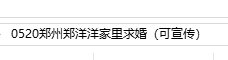 0520郑州郑洋洋家里求婚（可宣传）